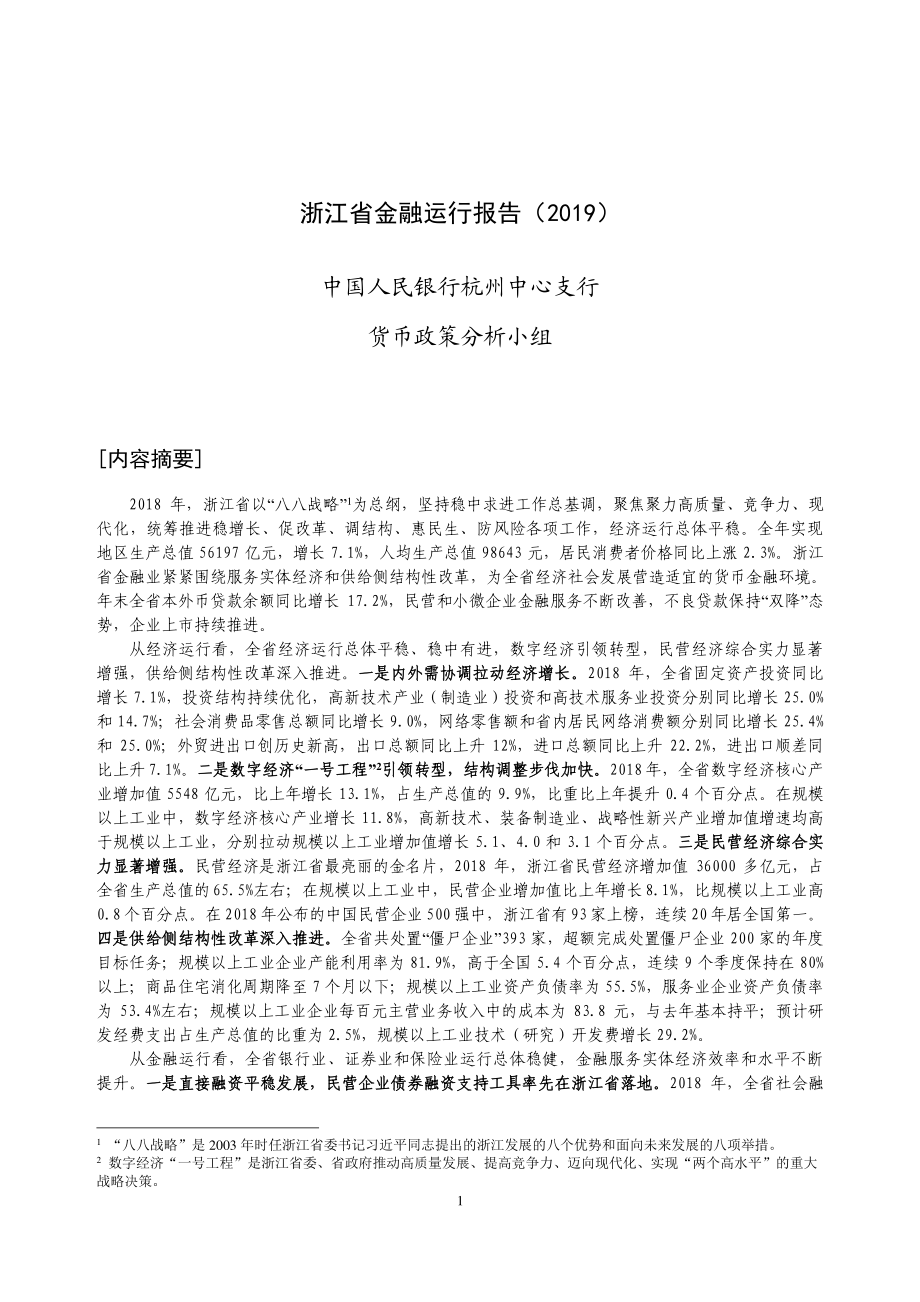 浙江省金融运行报告（2019）

中国人民银行杭州中心支行

货币政策分析小组

［内容摘要］

2018 年，浙江省以“八八战略”$^1$为总纲，坚持稳中求进工作总基调，聚焦聚力高质量、竞争力、现代化，统筹推进稳增长、促改革、调结构、惠民生、防风险各项工作，经济运行总体平稳。全年实现地区生产总值 56197 亿元，增长 7.1%，人均生产总值 98643 元，居民消费者价格同比上涨 2.3%。浙江省金融业紧紧围绕服务实体经济和供给侧结构性改革，为全省经济社会发展营造适宜的货币金融环境。年末全省本外币贷款余额同比增长 17.2%，民营和小微企业金融服务不断改善，不良贷款保持“双降”态势，企业上市持续推进。

从经济运行看，全省经济运行总体平稳、稳中有进，数字经济引领转型，民营经济综合实力显著增强，供给侧结构性改革深入推进。一是内外需协调拉动经济增长。2018 年，全省固定资产投资同比增长 7.1%，投资结构持续优化，高新技术产业（制造业）投资和高技术服务业投资分别同比增长 25.0%和 14.7%；社会消费品零售总额同比增长 9.0%，网络零售额和省内居民网络消费额分别同比增长 25.4%和 25.0%；外贸进出口创历史新高，出口总额同比上升 12%，进口总额同比上升 22.2%，进出口顺差同比上升 7.1%。二是数字经济“一号工程”$^2$引领转型，结构调整步伐加快。2018 年，全省数字经济核心产业增加值 5548 亿元，比上年增长 13.1%，占生产总值的 9.9%，比重比上年提升 0.4 个百分点。在规模以上工业中，数字经济核心产业增长 11.8%，高新技术、装备制造业、战略性新兴产业增加值增速均高于规模以上工业，分别拉动规模以上工业增加值增长 5.1、4.0 和 3.1 个百分点。三是民营经济综合实力显著增强。民营经济是浙江省最亮丽的金名片，2018 年，浙江省民营经济增加值 36000 多亿元，占全省生产总值的 65.5%左右；在规模以上工业中，民营企业增加值比上年增长 8.1%，比规模以上工业高 0.8 个百分点。在 2018 年公布的中国民营企业 500 强中，浙江省有 93 家上榜，连续 20 年居全国第一。四是供给侧结构性改革深入推进。全省共处置“僵尸企业”393 家，超额完成处置僵尸企业 200 家的年度目标任务；规模以上工业企业产能利用率为 81.9%，高于全国 5.4 个百分点，连续 9 个季度保持在 80%以上；商品住宅消化周期降至 7 个月以下；规模以上工业资产负债率为 55.5%，服务业企业资产负债率为 53.4%左右；规模以上工业企业每百元主营业务收入中的成本为 83.8 元，与去年基本持平；预计研发经费支出占生产总值的比重为 2.5%，规模以上工业技术（研究）开发费增长 29.2%。

从金融运行看，全省银行业、证券业和保险业运行总体稳健，金融服务实体经济效率和水平不断提升。一是直接融资平稳发展，民营企业债券融资支持工具率先在浙江省落地。2018 年，全省社会融

$^1$ “八八战略”是 2003 年时任浙江省委书记习近平同志提出的浙江发展的八个优势和面向未来发展的八项举措。
$^2$ 数字经济“一号工程”是浙江省委、省政府推动高质量发展、提高竞争力、迈向现代化、实现“两个高水平”的重大战略决策。

1